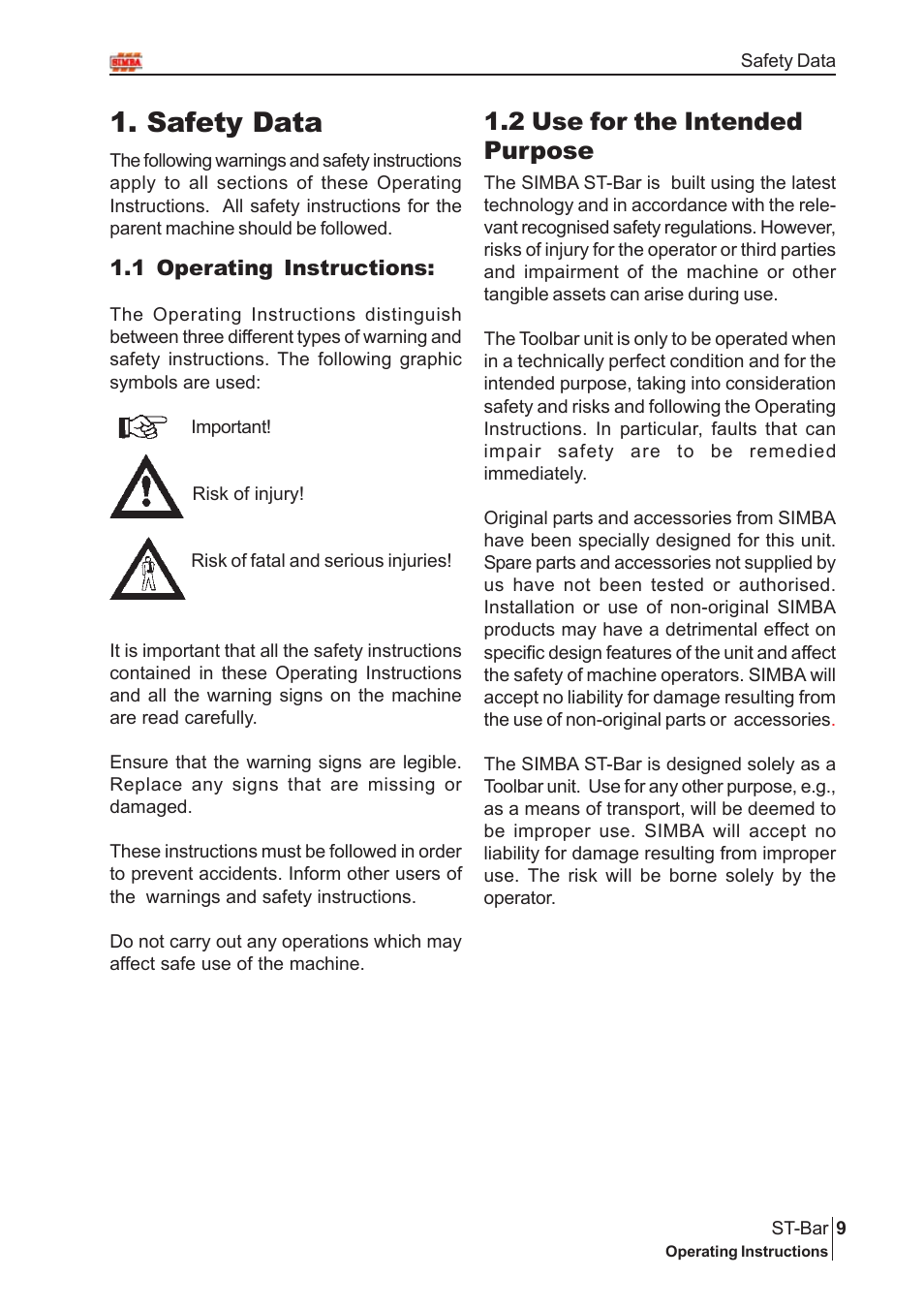 SIMBA

Safety Data

1. Safety Data

The following warnings and safety instructions apply to all sections of these Operating Instructions. All safety instructions for the parent machine should be followed.

1.1 Operating Instructions:

The Operating Instructions distinguish between three different types of warning and safety instructions. The following graphic symbols are used:

Important!

Risk of injury!

Risk of fatal and serious injuries!

It is important that all the safety instructions contained in these Operating Instructions and all the warning signs on the machine are read carefully.

Ensure that the warning signs are legible. Replace any signs that are missing or damaged.

These instructions must be followed in order to prevent accidents. Inform other users of the warnings and safety instructions.

Do not carry out any operations which may affect safe use of the machine.

1.2 Use for the Intended Purpose

The SIMBA ST-Bar is built using the latest technology and in accordance with the relevant recognised safety regulations. However, risks of injury for the operator or third parties and impairment of the machine or other tangible assets can arise during use.

The Toolbar unit is only to be operated when in a technically perfect condition and for the intended purpose, taking into consideration safety and risks and following the Operating Instructions. In particular, faults that can impair safety are to be remedied immediately.

Original parts and accessories from SIMBA have been specially designed for this unit. Spare parts and accessories not supplied by us have not been tested or authorised. Installation or use of non-original SIMBA products may have a detrimental effect on specific design features of the unit and affect the safety of machine operators. SIMBA will accept no liability for damage resulting from the use of non-original parts or accessories.

The SIMBA ST-Bar is designed solely as a Toolbar unit. Use for any other purpose, e.g., as a means of transport, will be deemed to be improper use. SIMBA will accept no liability for damage resulting from improper use. The risk will be borne solely by the operator.

ST-Bar 9
Operating Instructions